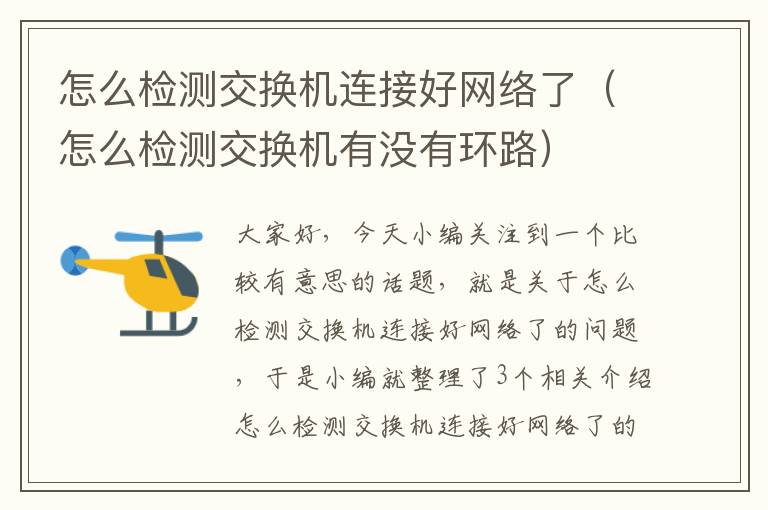 怎么检测交换机连接好网络了（怎么检测交换机有没有环路）

大家好，今天小编关注到一个比较有意思的话题，就是关于怎么检测交换机连接好网络了的问题，于是小编就整理了3个相关介绍怎么检测交换机连接好网络了的